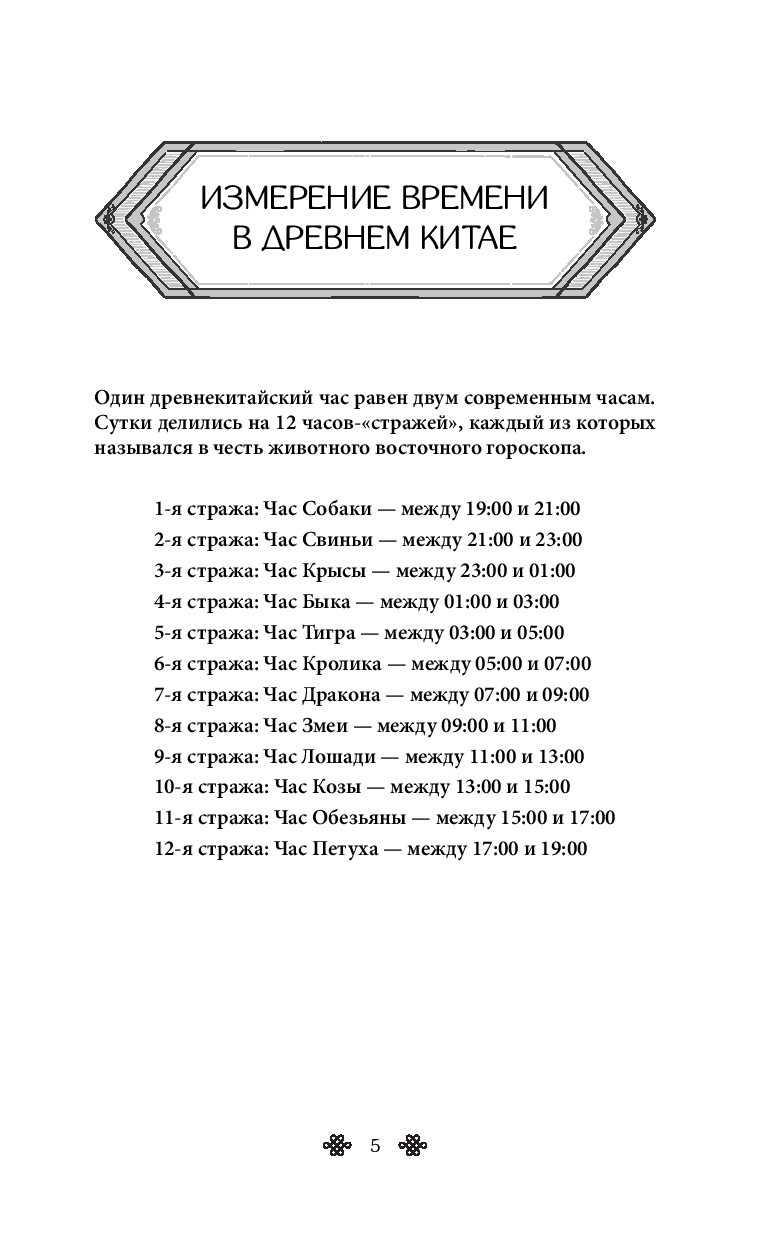 ИЗМЕРЕНИЕ ВРЕМЕНИ В ДРЕВНЕМ КИТАЕ

Один древнекитайский час равен двум современным часам. Сутки делились на 12 часов-«стражей», каждый из которых назывался в честь животного восточного гороскопа.

1-я стража: Час Собаки — между 19:00 и 21:00
2-я стража: Час Свиньи — между 21:00 и 23:00
3-я стража: Час Крысы — между 23:00 и 01:00
4-я стража: Час Быка — между 01:00 и 03:00
5-я стража: Час Тигра — между 03:00 и 05:00
6-я стража: Час Кролика — между 05:00 и 07:00
7-я стража: Час Дракона — между 07:00 и 09:00
8-я стража: Час Змеи — между 09:00 и 11:00
9-я стража: Час Лошади — между 11:00 и 13:00
10-я стража: Час Козы — между 13:00 и 15:00
11-я стража: Час Обезьяны — между 15:00 и 17:00
12-я стража: Час Петуха — между 17:00 и 19:00

5